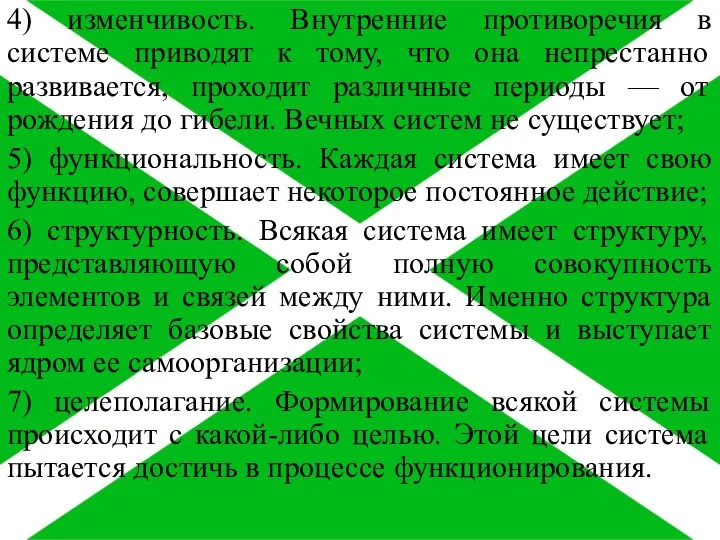 4) изменчивость. Внутренние противоречия в системе приводят к тому, что она непрестанно развивается, проходит различные периоды — от рождения до гибели. Вечных систем не существует;

5) функциональность. Каждая система имеет свою функцию, совершает некоторое постоянное действие;

6) структурность. Всякая система имеет структуру, представляющую собой полную совокупность элементов и связей между ними. Именно структура определяет базовые свойства системы и выступает ядром ее самоорганизации;

7) целеполагание. Формирование всякой системы происходит с какой-либо целью. Этой цели система пытается достичь в процессе функционирования.